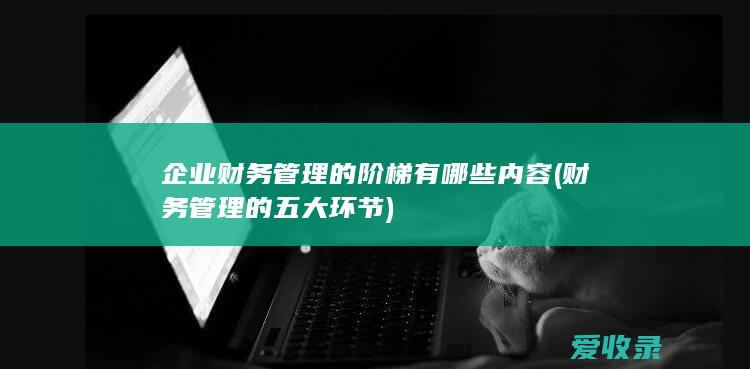 企业财务管理的阶梯有哪些内容(财务管理的五大环节)

爱收录